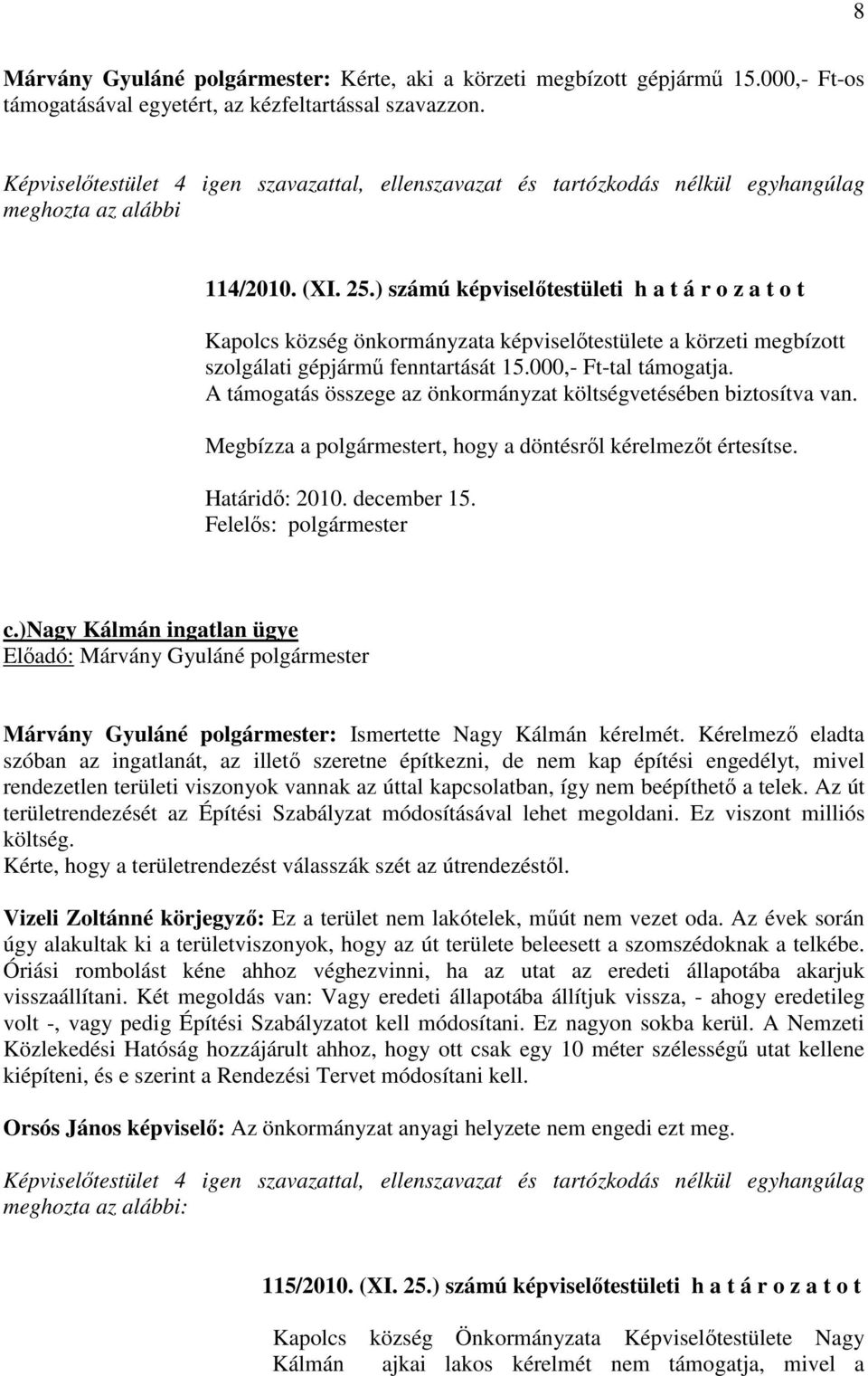 8

Márvány Gyuláné polgármester: Kérte, aki a körzeti megbízott gépjármű 15.000,- Ft-os támogatásával egyetért, az kézfeltartással szavazzon.

Képviselőtestület 4 igen szavazattal, ellenszavazat és tartózkodás nélkül egyhangúlag meghozta az alábbi

114/2010. (XI. 25.) számú képviselőtestületi h a t á r o z a t o t

Kapolcs község önkormányzata képviselőtestülete a körzeti megbízott szolgálati gépjármű fenntartását 15.000,- Ft-tal támogatja. A támogatás összege az önkormányzat költségvetésében biztosítva van.

Megbízza a polgármestert, hogy a döntésről kérelmezőt értesítse.

Határidő: 2010. december 15.
Felelős: polgármester

c.)Nagy Kálmán ingatlan ügye
Előadó: Márvány Gyuláné polgármester

Márvány Gyuláné polgármester: Ismertette Nagy Kálmán kérelmét. Kérelmező eladta szóban az ingatlanát, az illető szeretne építkezni, de nem kap építési engedélyt, mivel rendezetlen területi viszonyok vannak az úttal kapcsolatban, így nem beépíthető a telek. Az út területrendezését az Építési Szabályzat módosításával lehet megoldani. Ez viszont milliós költség.
Kérte, hogy a területrendezést válasszák szét az útrendezéstől.

Vizeli Zoltánné körjegyző: Ez a terület nem lakótelek, műút nem vezet oda. Az évek során úgy alakultak ki a területviszonyok, hogy az út területe beleesett a szomszédoknak a telkébe. Óriási rombolást kéne ahhoz véghezvinni, ha az utat az eredeti állapotába akarjuk visszaállítani. Két megoldás van: Vagy eredeti állapotába állítjuk vissza, - ahogy eredetileg volt -, vagy pedig Építési Szabályzatot kell módosítani. Ez nagyon sokba kerül. A Nemzeti Közlekedési Hatóság hozzájárult ahhoz, hogy ott csak egy 10 méter szélességű utat kellene kiépíteni, és e szerint a Rendezési Tervet módosítani kell.

Orsós János képviselő: Az önkormányzat anyagi helyzete nem engedi ezt meg.

Képviselőtestület 4 igen szavazattal, ellenszavazat és tartózkodás nélkül egyhangúlag meghozta az alábbi:

115/2010. (XI. 25.) számú képviselőtestületi h a t á r o z a t o t

Kapolcs község Önkormányzata Képviselőtestülete Nagy Kálmán ajkai lakos kérelmét nem támogatja, mivel a